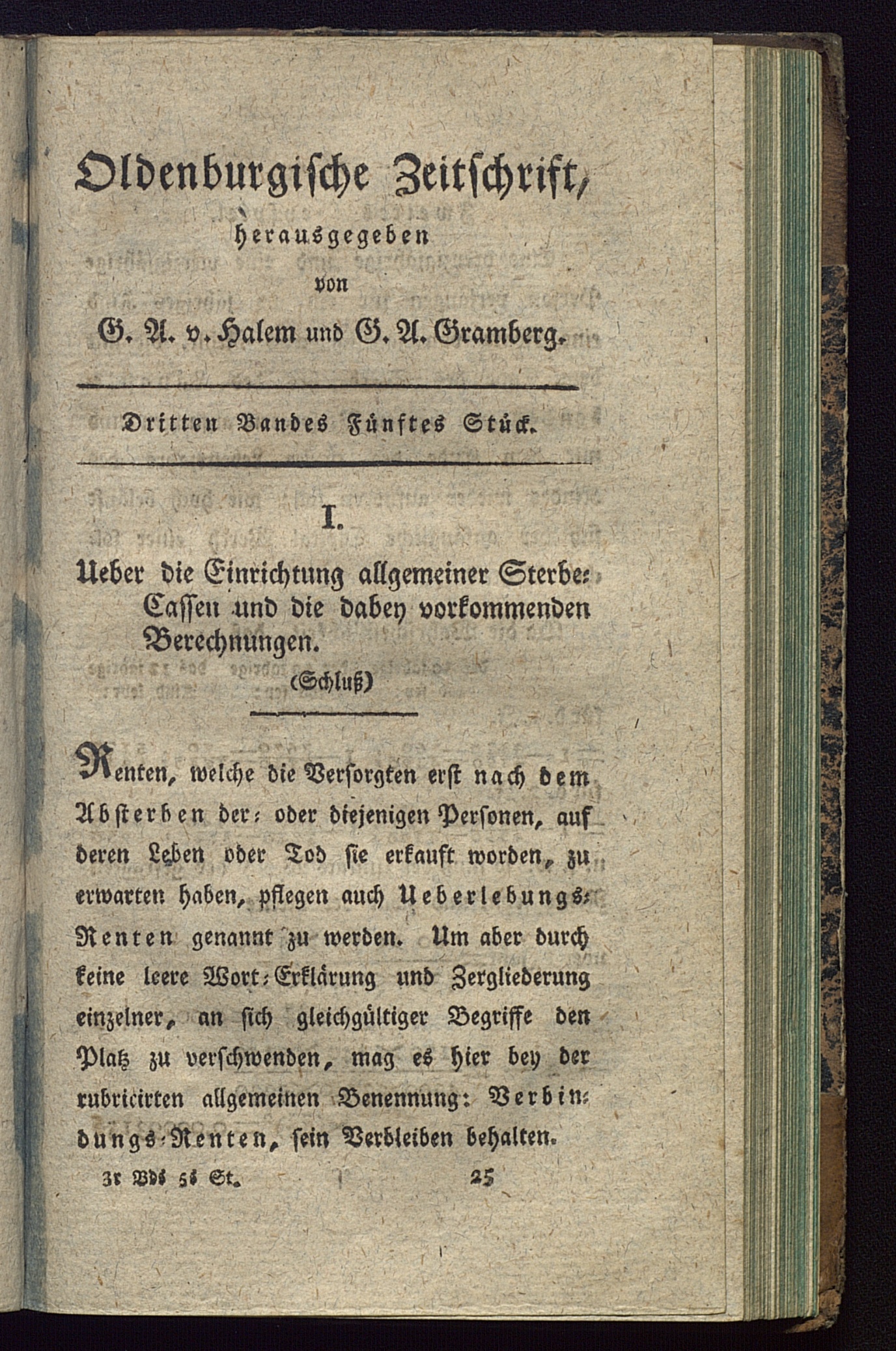 Oldenburgische Zeitschrift,

herausgegeben

von

G. A. v. Halem und G. A. Gramberg.

Dritten Bandes Fünftes Stück.

I.

Ueber die Einrichtung allgemeiner Sterbe-Cassen und die dabey vorkommenden Berechnungen.

(Schluß)

Renten, welche die Versorgten erst nach dem Absterben der- oder diejenigen Personen, auf deren Leben oder Tod sie erkauft worden, zu erwarten haben, pflegen auch Ueberlebungs-Renten genannt zu werden. Um aber durch keine leere Wort-Erklärung und Zergliederung einzelner, an sich gleichgültiger Begriffe den Platz zu verschwenden, mag es hier bey der rubricirten allgemeinen Benennung: Verbindungs-Renten, sein Verbleiben behalten.

3r Bds 5s St. 25